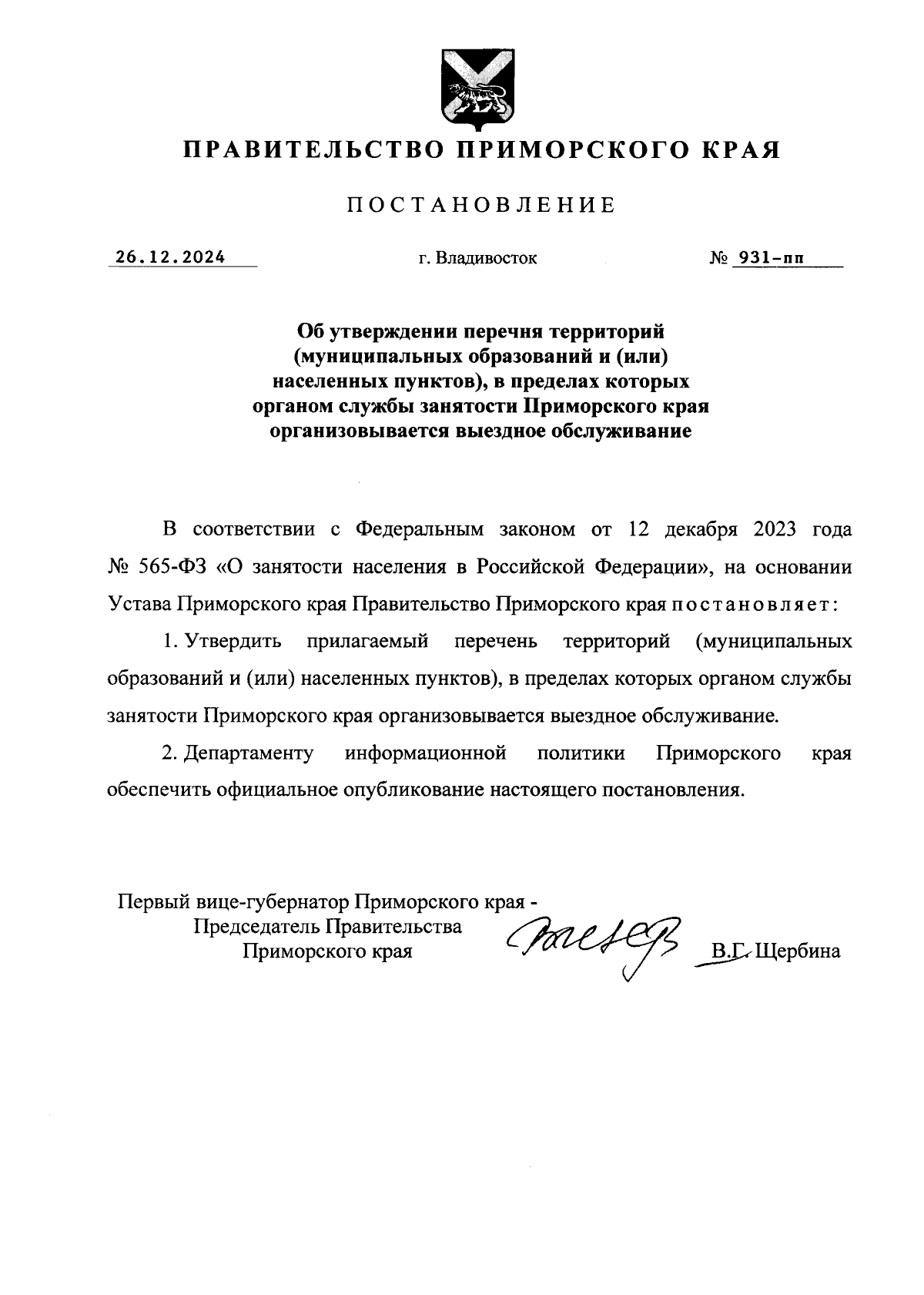 ПРАВИТЕЛЬСТВО ПРИМОРСКОГО КРАЯ

ПОСТАНОВЛЕНИЕ

26.12.2024 г. Владивосток № 931-пп

Об утверждении перечня территорий (муниципальных образований и (или) населенных пунктов), в пределах которых органом службы занятости Приморского края организовывается выездное обслуживание

В соответствии с Федеральным законом от 12 декабря 2023 года № 565-ФЗ «О занятости населения в Российской Федерации», на основании Устава Приморского края Правительство Приморского края постановляет:

1. Утвердить прилагаемый перечень территорий (муниципальных образований и (или) населенных пунктов), в пределах которых органом службы занятости Приморского края организовывается выездное обслуживание.

2. Департаменту информационной политики Приморского края обеспечить официальное опубликование настоящего постановления.

Первый вице-губернатор Приморского края - Председатель Правительства Приморского края

В.Г. Щербина